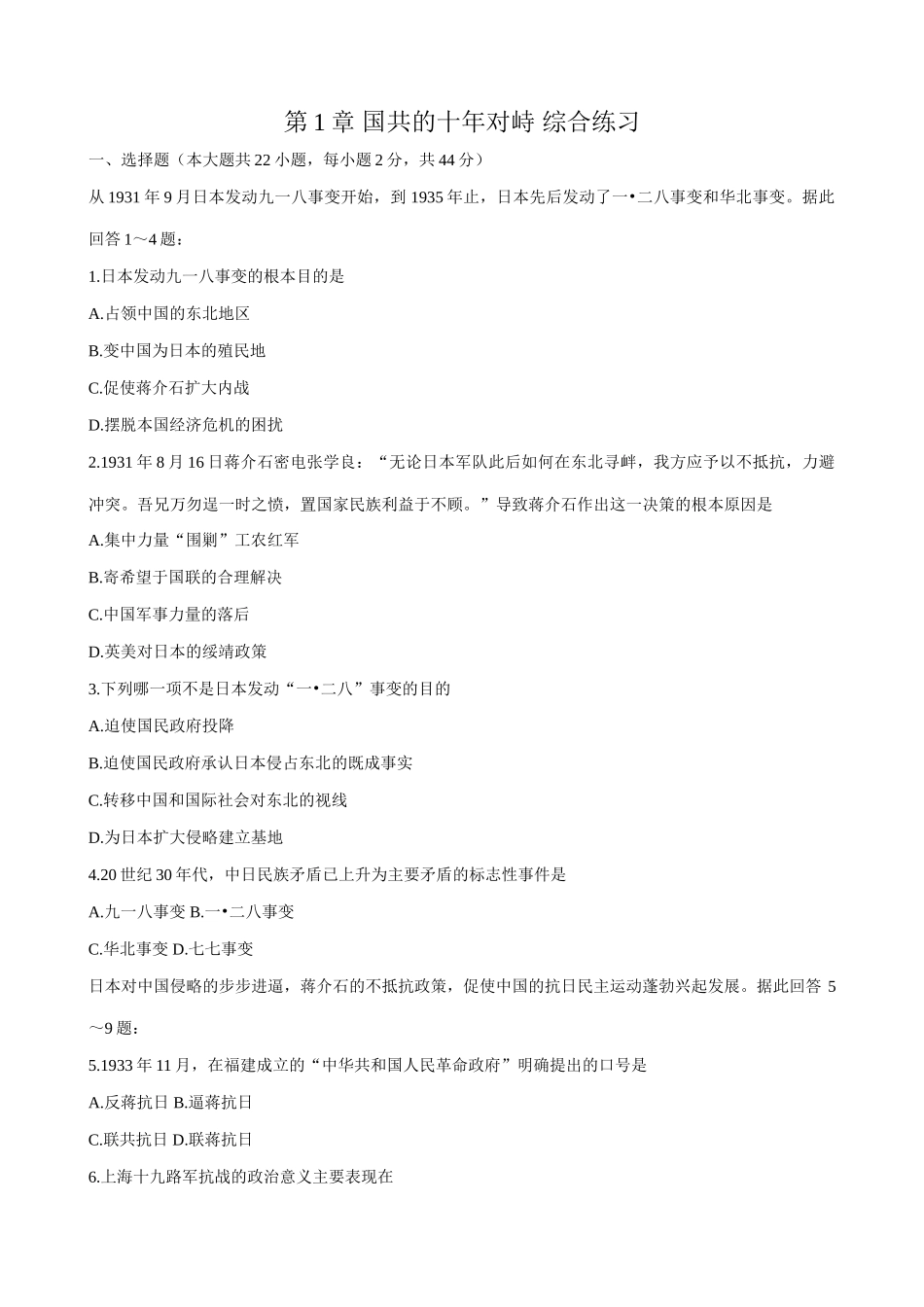 第 1 章 国共的十年对峙 综合练习

一、选择题（本大题共 22 小题，每小题 2 分，共 44 分）

从 1931 年 9 月日本发动九一八事变开始，到 1935 年止，日本先后发动了一•二八事变和华北事变。据此回答 1～4 题：

1.日本发动九一八事变的根本目的是

A.占领中国的东北地区

B.变中国为日本的殖民地

C.促使蒋介石扩大内战

D.摆脱本国经济危机的困扰

2.1931 年 8 月 16 日蒋介石密电张学良：“无论日本军队此后如何在东北寻衅，我方应予以不抵抗，力避冲突。吾兄万勿逞一时之愤，置国家民族利益于不顾。”导致蒋介石作出这一决策的根本原因是

A.集中力量“围剿”工农红军

B.寄希望于国联的合理解决

C.中国军事力量的落后

D.英美对日本的绥靖政策

3.下列哪一项不是日本发动“一•二八”事变的目的

A.迫使国民政府投降

B.迫使国民政府承认日本侵占东北的既成事实

C.转移中国和国际社会对东北的视线

D.为日本扩大侵略建立基地

4.20 世纪 30 年代，中日民族矛盾已上升为主要矛盾的标志性事件是

A.九一八事变 B.一•二八事变

C.华北事变 D.七七事变

日本对中国侵略的步步进逼，蒋介石的不抵抗政策，促使中国的抗日民主运动蓬勃兴起发展。据此回答 5～9 题：

5.1933 年 11 月，在福建成立的“中华共和国人民革命政府”明确提出的口号是

A.反蒋抗日 B.逼蒋抗日

C.联共抗日 D.联蒋抗日

6.上海十九路军抗战的政治意义主要表现在